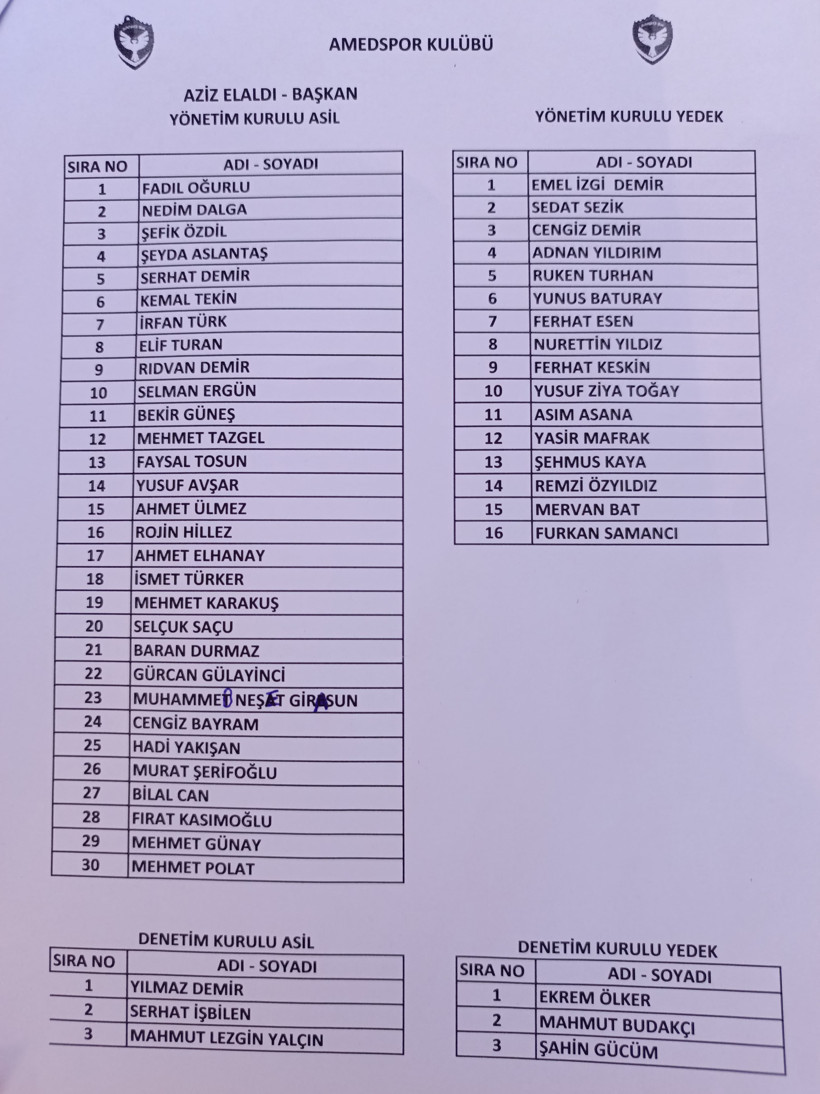 AMEDSPOR KULÜBÜ

AZİZ ELALDI - BAŞKAN

YÖNETİM KURULU ASİL

| SIRA NO | ADI - SOYADI |
|---|---|
| 1 | FADIL OĞURLU |
| 2 | NEDİM DALGA |
| 3 | ŞEFİK ÖZDİL |
| 4 | ŞEYDA ASLANTAŞ |
| 5 | SERHAT DEMİR |
| 6 | KEMAL TEKİN |
| 7 | İRFAN TÜRK |
| 8 | ELİF TURAN |
| 9 | RIDVAN DEMİR |
| 10 | SELMAN ERGÜN |
| 11 | BEKİR GÜNEŞ |
| 12 | MEHMET TAZGEL |
| 13 | FAYSAL TOSUN |
| 14 | YUSUF AVŞAR |
| 15 | AHMET ÜLMEZ |
| 16 | ROJİN HİLLEZ |
| 17 | AHMET ELHANAY |
| 18 | İSMET TÜRKER |
| 19 | MEHMET KARAKUŞ |
| 20 | SELÇUK SAÇU |
| 21 | BARAN DURMAZ |
| 22 | GÜRCAN GÜLAYİNCİ |
| 23 | MUHAMMED NEŞET GİRASUN |
| 24 | CENGİZ BAYRAM |
| 25 | HADİ YAKIŞAN |
| 26 | MURAT ŞERİFOĞLU |
| 27 | BİLAL CAN |
| 28 | FIRAT KASIMOĞLU |
| 29 | MEHMET GÜNAY |
| 30 | MEHMET POLAT |

YÖNETİM KURULU YEDEK

| SIRA NO | ADI - SOYADI |
|---|---|
| 1 | EMEL İZGİ DEMİR |
| 2 | SEDAT SEZİK |
| 3 | CENGİZ DEMİR |
| 4 | ADNAN YILDIRIM |
| 5 | RUKEN TURHAN |
| 6 | YUNUS BATURAY |
| 7 | FERHAT ESEN |
| 8 | NURETTİN YILDIZ |
| 9 | FERHAT KESKİN |
| 10 | YUSUF ZİYA TOĞAY |
| 11 | ASIM ASANA |
| 12 | YASİR MAFRAK |
| 13 | ŞEHMUS KAYA |
| 14 | REMZİ ÖZYILDIZ |
| 15 | MERVAN BAT |
| 16 | FURKAN SAMANCI |

DENETİM KURULU ASİL

| SIRA NO | ADI - SOYADI |
|---|---|
| 1 | YILMAZ DEMİR |
| 2 | SERHAT İŞBİLEN |
| 3 | MAHMUT LEZGİN YALÇIN |

DENETİM KURULU YEDEK

| SIRA NO | ADI - SOYADI |
|---|---|
| 1 | EKREM ÖLKER |
| 2 | MAHMUT BUDAKÇI |
| 3 | ŞAHİN GÜCÜM |